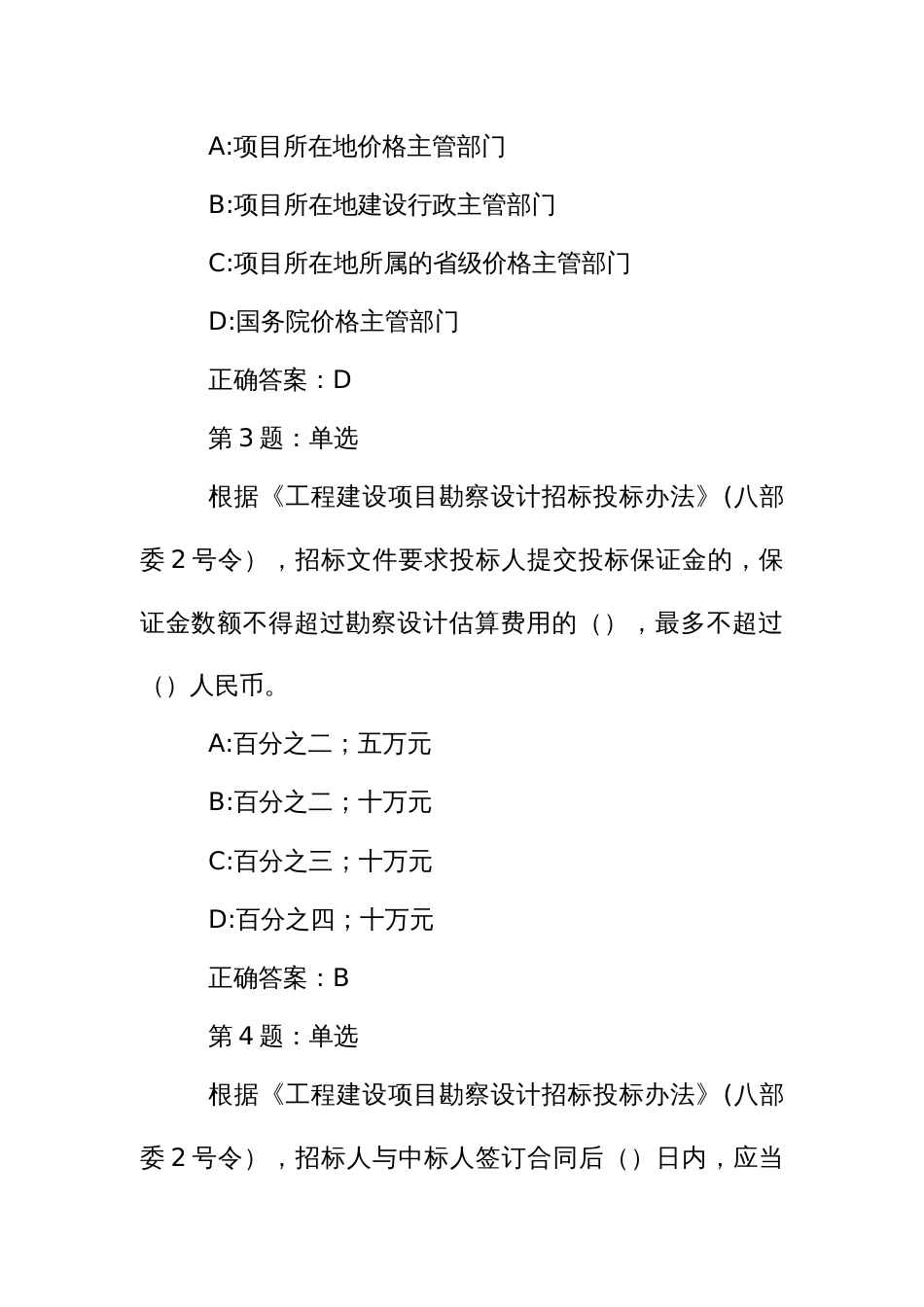 A:项目所在地价格主管部门

B:项目所在地建设行政主管部门

C:项目所在地所属的省级价格主管部门

D:国务院价格主管部门

正确答案：D

第 3 题：单选

根据《工程建设项目勘察设计招标投标办法》（八部委 2 号令），招标文件要求投标人提交投标保证金的，保证金数额不得超过勘察设计估算费用的（），最多不超过（）人民币。

A:百分之二；五万元

B:百分之二；十万元

C:百分之三；十万元

D:百分之四；十万元

正确答案：B

第 4 题：单选

根据《工程建设项目勘察设计招标投标办法》（八部委 2 号令），招标人与中标人签订合同后（）日内，应当